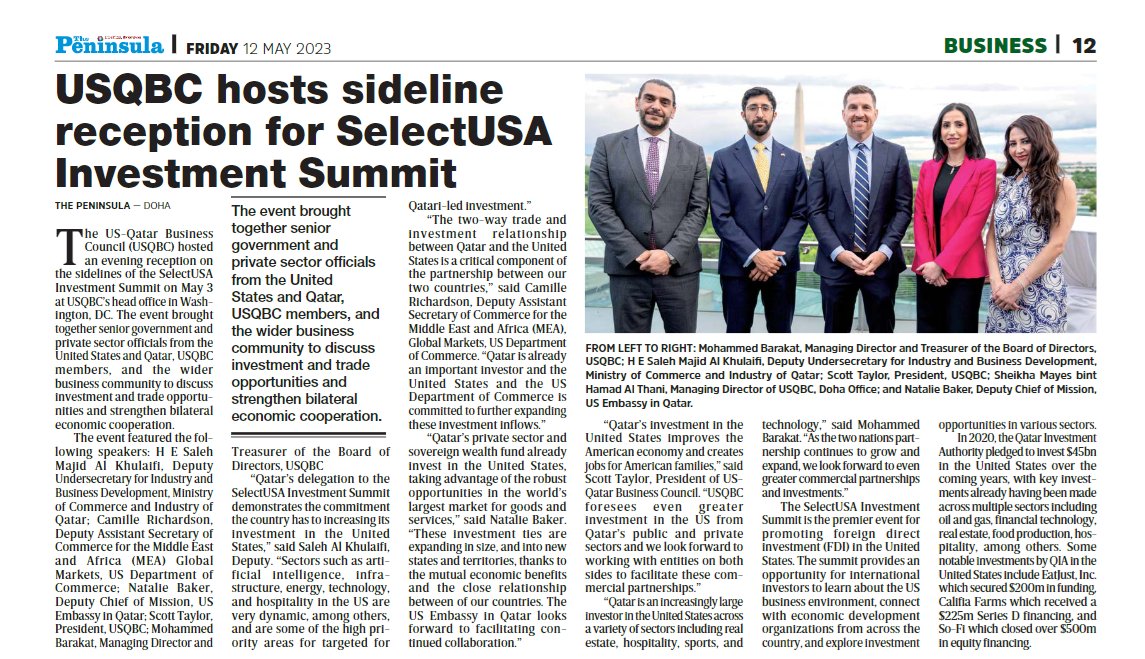 The Peninsula | FRIDAY 12 MAY 2023

BUSINESS | 12

USQBC hosts sideline reception for SelectUSA Investment Summit

THE PENINSULA — DOHA

The US-Qatar Business Council (USQBC) hosted an evening reception on the sidelines of the SelectUSA Investment Summit on May 3 at USQBC's head office in Washington, DC. The event brought together senior government and private sector officials from the United States and Qatar, USQBC members, and the wider business community to discuss investment and trade opportunities and strengthen bilateral economic cooperation.

The event featured the following speakers: H E Saleh Majid Al Khulaifi, Deputy Undersecretary for Industry and Business Development, Ministry of Commerce and Industry of Qatar; Camille Richardson, Deputy Assistant Secretary of Commerce for the Middle East and Africa (MEA) Global Markets, US Department of Commerce; Natalie Baker, Deputy Chief of Mission, US Embassy in Qatar; Scott Taylor, President, USQBC; Mohammed Barakat, Managing Director and

The event brought together senior government and private sector officials from the United States and Qatar, USQBC members, and the wider business community to discuss investment and trade opportunities and strengthen bilateral economic cooperation.

Treasurer of the Board of Directors, USQBC

"Qatar's delegation to the SelectUSA Investment Summit demonstrates the commitment the country has to increasing its investment in the United States," said Saleh Al Khulaifi, Deputy. "Sectors such as artificial intelligence, infrastructure, energy, technology, and hospitality in the US are very dynamic, among others, and are some of the high priority areas for targeted for

Qatari-led investment."

"The two-way trade and investment relationship between Qatar and the United States is a critical component of the partnership between our two countries," said Camille Richardson, Deputy Assistant Secretary of Commerce for the Middle East and Africa (MEA), Global Markets, US Department of Commerce. "Qatar is already an important investor and the United States and the US Department of Commerce is committed to further expanding these investment inflows."

"Qatar's private sector and sovereign wealth fund already invest in the United States, taking advantage of the robust opportunities in the world's largest market for goods and services," said Natalie Baker. "These investment ties are expanding in size, and into new states and territories, thanks to the mutual economic benefits and the close relationship between of our countries. The US Embassy in Qatar looks forward to facilitating continued collaboration."

FROM LEFT TO RIGHT: Mohammed Barakat, Managing Director and Treasurer of the Board of Directors, USQBC; H E Saleh Majid Al Khulaifi, Deputy Undersecretary for Industry and Business Development, Ministry of Commerce and Industry of Qatar; Scott Taylor, President, USQBC; Sheikha Mayes bint Hamad Al Thani, Managing Director of USQBC, Doha Office; and Natalie Baker, Deputy Chief of Mission, US Embassy in Qatar.

"Qatar's investment in the United States improves the American economy and creates jobs for American families," said Scott Taylor, President of US-Qatar Business Council. "USQBC foresees even greater investment in the US from Qatar's public and private sectors and we look forward to working with entities on both sides to facilitate these commercial partnerships."

"Qatar is an increasingly large investor in the United States across a variety of sectors including real estate, hospitality, sports, and

technology," said Mohammed Barakat. "As the two nations partnership continues to grow and expand, we look forward to even greater commercial partnerships and investments."

The SelectUSA Investment Summit is the premier event for promoting foreign direct investment (FDI) in the United States. The summit provides an opportunity for international investors to learn about the US business environment, connect with economic development organizations from across the country, and explore investment

opportunities in various sectors.

In 2020, the Qatar Investment Authority pledged to invest $45bn in the United States over the coming years, with key investments already having been made across multiple sectors including oil and gas, financial technology, real estate, food production, hospitality, among others. Some notable investments by QIA in the United States include EatJust, Inc. which secured $200m in funding, Califia Farms which received a $225m Series D financing, and So-Fi which closed over $500m in equity financing.